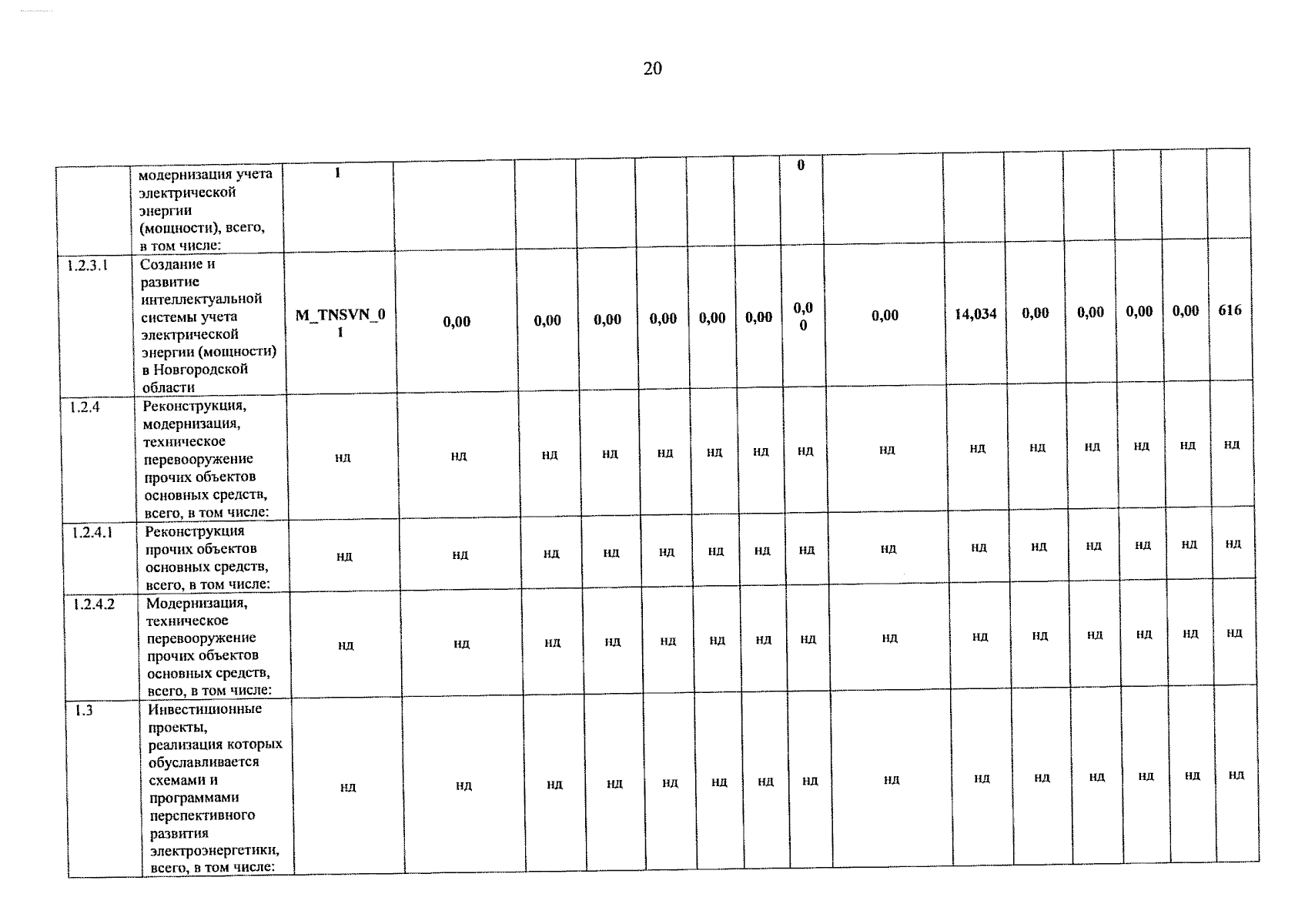 20

|  | модернизация учета электрической энергии (мощности), всего, в том числе: | 1 |  |  |  |  |  |  | 0 |  |  |  |  |  |  |  |
|---|---|---|---|---|---|---|---|---|---|---|---|---|---|---|---|---|
| 1.2.3.1 | Создание и развитие интеллектуальной системы учета электрической энергии (мощности) в Новгородской области | M_TNSVN_01 | 0,00 | 0,00 | 0,00 | 0,00 | 0,00 | 0,00 | 0,00 | 0,00 | 14,034 | 0,00 | 0,00 | 0,00 | 0,00 | 616 |
| 1.2.4 | Реконструкция, модернизация, техническое перевооружение прочих объектов основных средств, всего, в том числе: | нд | нд | нд | нд | нд | нд | нд | нд | нд | нд | нд | нд | нд | нд | нд |
| 1.2.4.1 | Реконструкция прочих объектов основных средств, всего, в том числе: | нд | нд | нд | нд | нд | нд | нд | нд | нд | нд | нд | нд | нд | нд | нд |
| 1.2.4.2 | Модернизация, техническое перевооружение прочих объектов основных средств, всего, в том числе: | нд | нд | нд | нд | нд | нд | нд | нд | нд | нд | нд | нд | нд | нд | нд |
| 1.3 | Инвестиционные проекты, реализация которых обуславливается схемами и программами перспективного развития электроэнергетики, всего, в том числе: | нд | нд | нд | нд | нд | нд | нд | нд | нд | нд | нд | нд | нд | нд | нд |